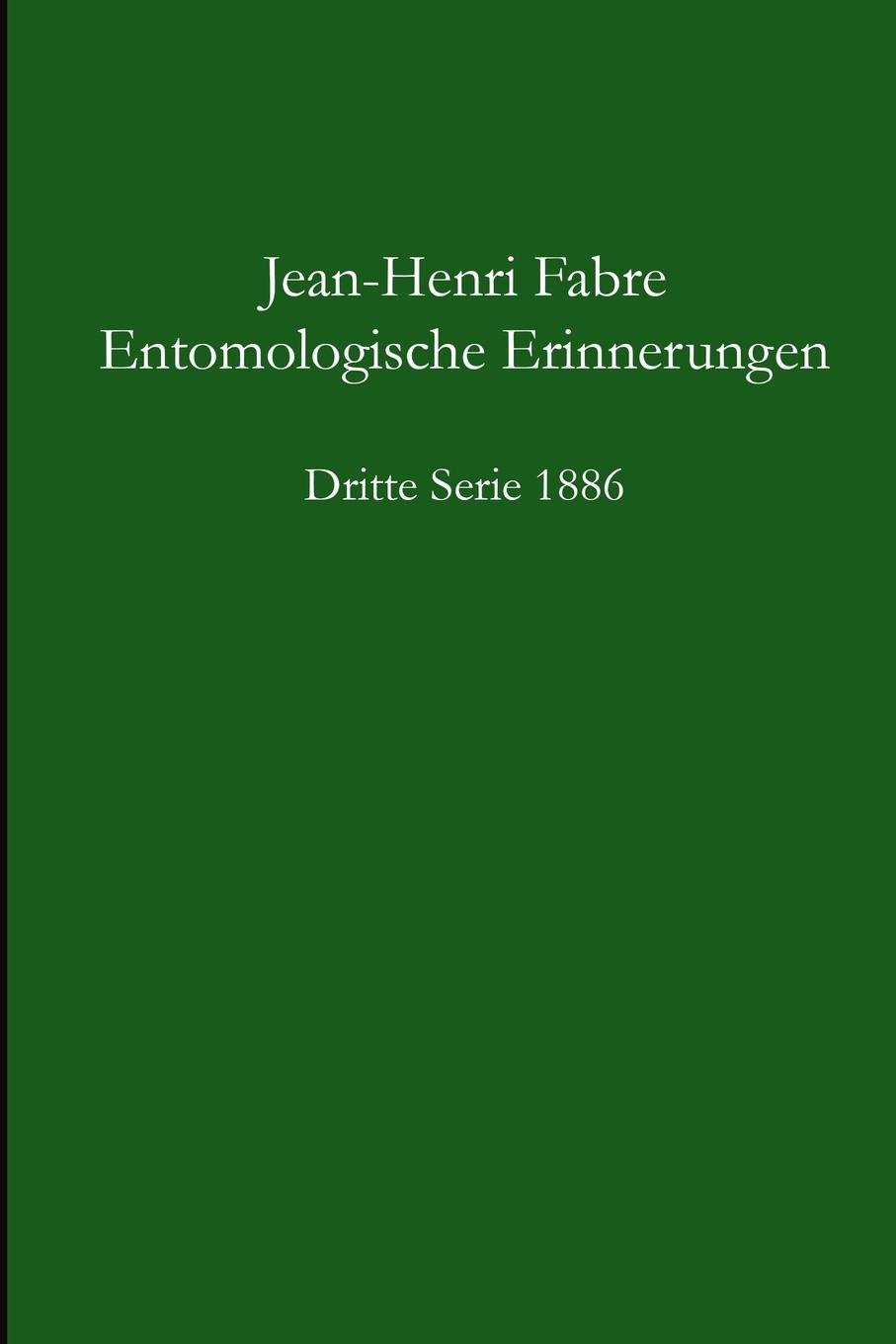 Jean-Henri Fabre
Entomologische Erinnerungen

Dritte Serie 1886